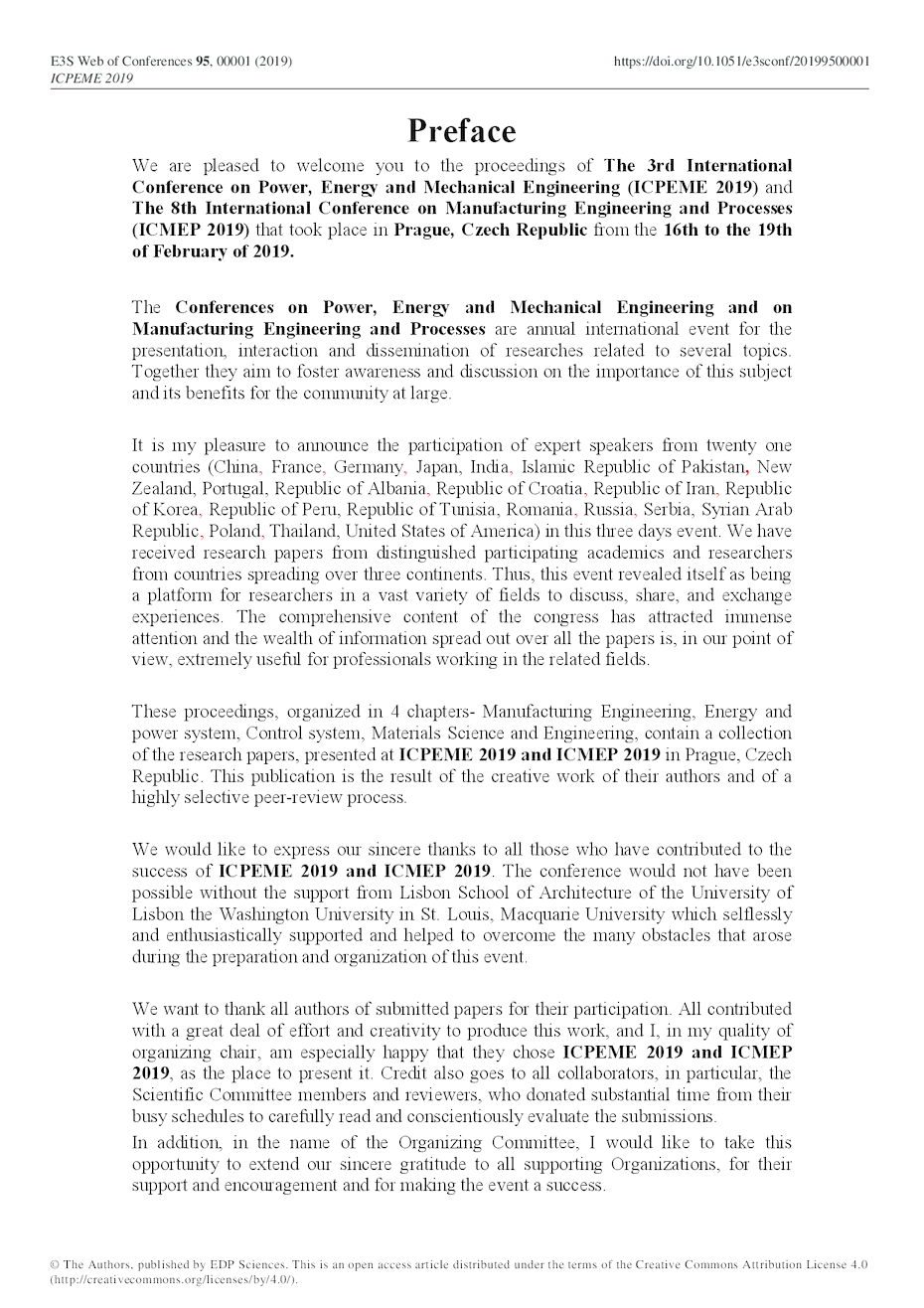 E3S Web of Conferences 95, 00001 (2019)
ICPEME 2019

https://doi.org/10.1051/e3sconf/20199500001

Preface

We are pleased to welcome you to the proceedings of The 3rd International Conference on Power, Energy and Mechanical Engineering (ICPEME 2019) and The 8th International Conference on Manufacturing Engineering and Processes (ICMEP 2019) that took place in Prague, Czech Republic from the 16th to the 19th of February of 2019.

The Conferences on Power, Energy and Mechanical Engineering and on Manufacturing Engineering and Processes are annual international event for the presentation, interaction and dissemination of researches related to several topics. Together they aim to foster awareness and discussion on the importance of this subject and its benefits for the community at large.

It is my pleasure to announce the participation of expert speakers from twenty one countries (China, France, Germany, Japan, India, Islamic Republic of Pakistan, New Zealand, Portugal, Republic of Albania, Republic of Croatia, Republic of Iran, Republic of Korea, Republic of Peru, Republic of Tunisia, Romania, Russia, Serbia, Syrian Arab Republic, Poland, Thailand, United States of America) in this three days event. We have received research papers from distinguished participating academics and researchers from countries spreading over three continents. Thus, this event revealed itself as being a platform for researchers in a vast variety of fields to discuss, share, and exchange experiences. The comprehensive content of the congress has attracted immense attention and the wealth of information spread out over all the papers is, in our point of view, extremely useful for professionals working in the related fields.

These proceedings, organized in 4 chapters- Manufacturing Engineering, Energy and power system, Control system, Materials Science and Engineering, contain a collection of the research papers, presented at ICPEME 2019 and ICMEP 2019 in Prague, Czech Republic. This publication is the result of the creative work of their authors and of a highly selective peer-review process.

We would like to express our sincere thanks to all those who have contributed to the success of ICPEME 2019 and ICMEP 2019. The conference would not have been possible without the support from Lisbon School of Architecture of the University of Lisbon the Washington University in St. Louis, Macquarie University which selflessly and enthusiastically supported and helped to overcome the many obstacles that arose during the preparation and organization of this event.

We want to thank all authors of submitted papers for their participation. All contributed with a great deal of effort and creativity to produce this work, and I, in my quality of organizing chair, am especially happy that they chose ICPEME 2019 and ICMEP 2019, as the place to present it. Credit also goes to all collaborators, in particular, the Scientific Committee members and reviewers, who donated substantial time from their busy schedules to carefully read and conscientiously evaluate the submissions.
In addition, in the name of the Organizing Committee, I would like to take this opportunity to extend our sincere gratitude to all supporting Organizations, for their support and encouragement and for making the event a success.

© The Authors, published by EDP Sciences. This is an open access article distributed under the terms of the Creative Commons Attribution License 4.0 (http://creativecommons.org/licenses/by/4.0/).